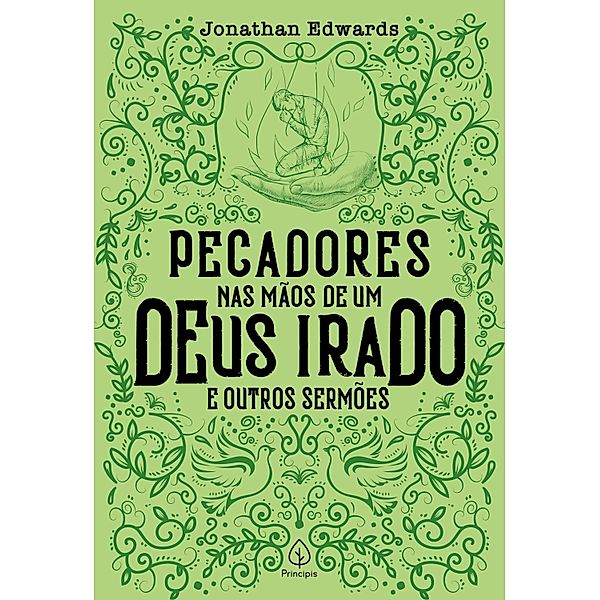 Jonathan Edwards

PECADORES
NAS MÃOS DE UM
DEUS IRADO
E OUTROS SERMÕES

Principis